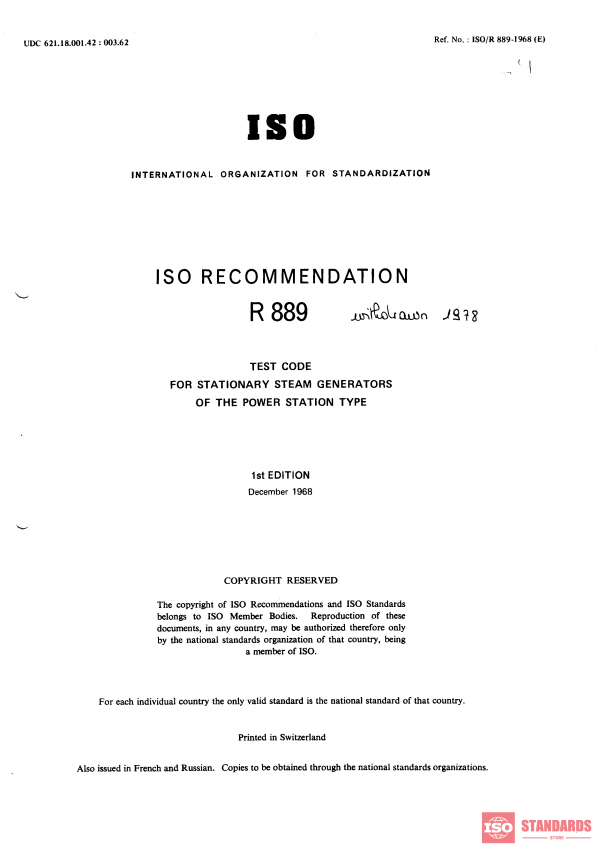 UDC 621.18.001.42 : 003.62

Ref. No. : ISO/R 889-1968 (E)

ISO

INTERNATIONAL ORGANIZATION FOR STANDARDIZATION

ISO RECOMMENDATION
R 889 withdrawn 1978

TEST CODE
FOR STATIONARY STEAM GENERATORS
OF THE POWER STATION TYPE

1st EDITION
December 1968

COPYRIGHT RESERVED

The copyright of ISO Recommendations and ISO Standards belongs to ISO Member Bodies. Reproduction of these documents, in any country, may be authorized therefore only by the national standards organization of that country, being a member of ISO.

For each individual country the only valid standard is the national standard of that country.

Printed in Switzerland

Also issued in French and Russian. Copies to be obtained through the national standards organizations.

ISO STANDARDS STORE